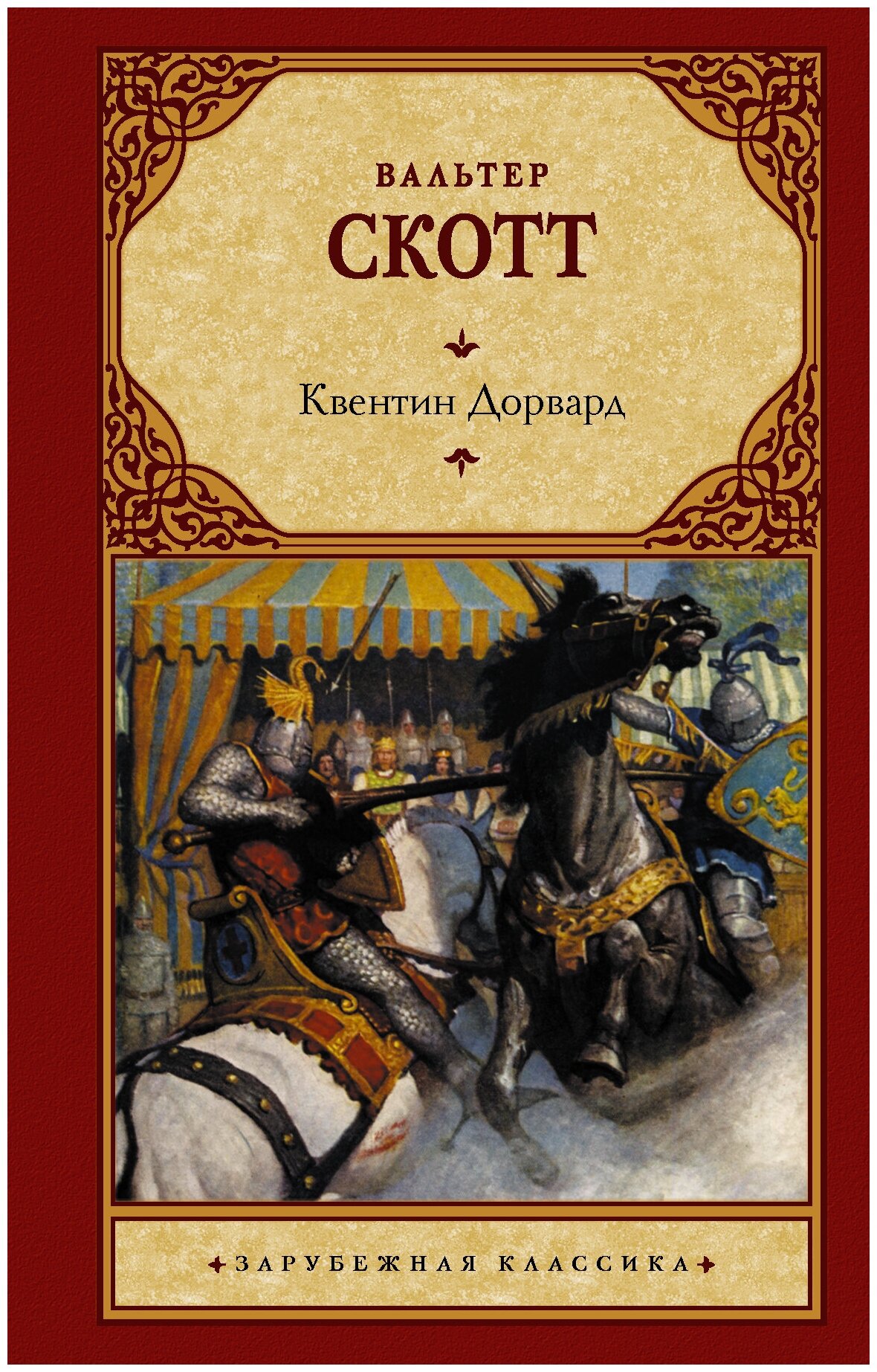 ВАЛЬТЕР
СКОТТ

Квентин Дорвард

ЗАРУБЕЖНАЯ КЛАССИКА